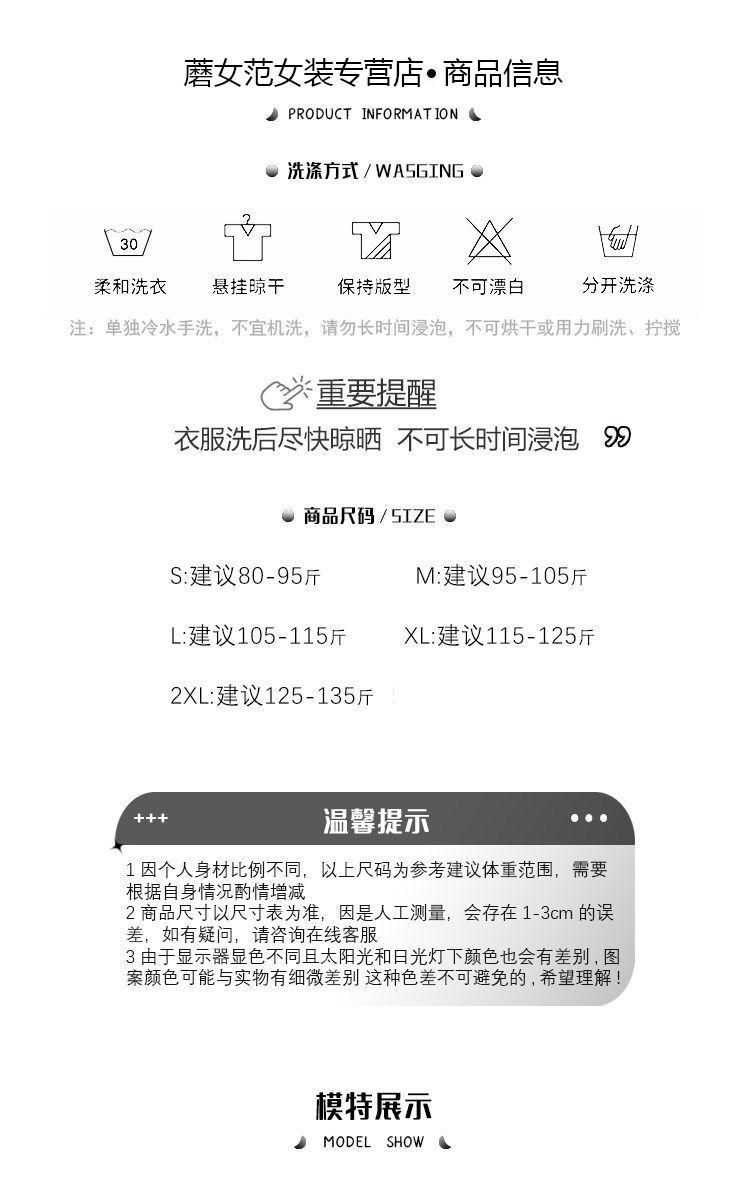 蘑女范女装专营店•商品信息

PRODUCT INFORMATION

洗涤方式 / WASGING

30

柔和洗衣　悬挂晾干　保持版型　不可漂白　分开洗涤

注：单独冷水手洗，不宜机洗，请勿长时间浸泡，不可烘干或用力刷洗、拧搅

重要提醒

衣服洗后尽快晾晒 不可长时间浸泡

商品尺码 / SIZE

S:建议80-95斤　M:建议95-105斤

L:建议105-115斤　XL:建议115-125斤

2XL:建议125-135斤

+++ 温馨提示 •••

1 因个人身材比例不同，以上尺码为参考建议体重范围，需要根据自身情况酌情增减
2 商品尺寸以尺寸表为准，因是人工测量，会存在 1-3cm 的误差，如有疑问，请咨询在线客服
3 由于显示器显色不同且太阳光和日光灯下颜色也会有差别，图案颜色可能与实物有细微差别 这种色差不可避免的，希望理解！

模特展示

MODEL SHOW